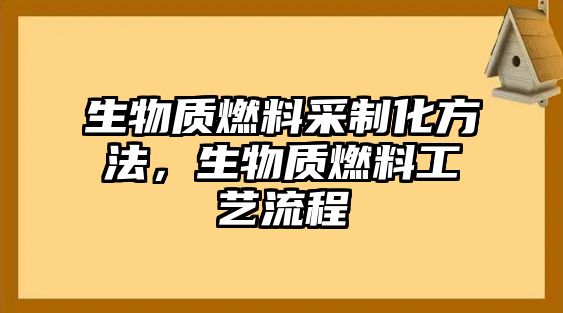 生物质燃料采制化方法，生物质燃料工艺流程